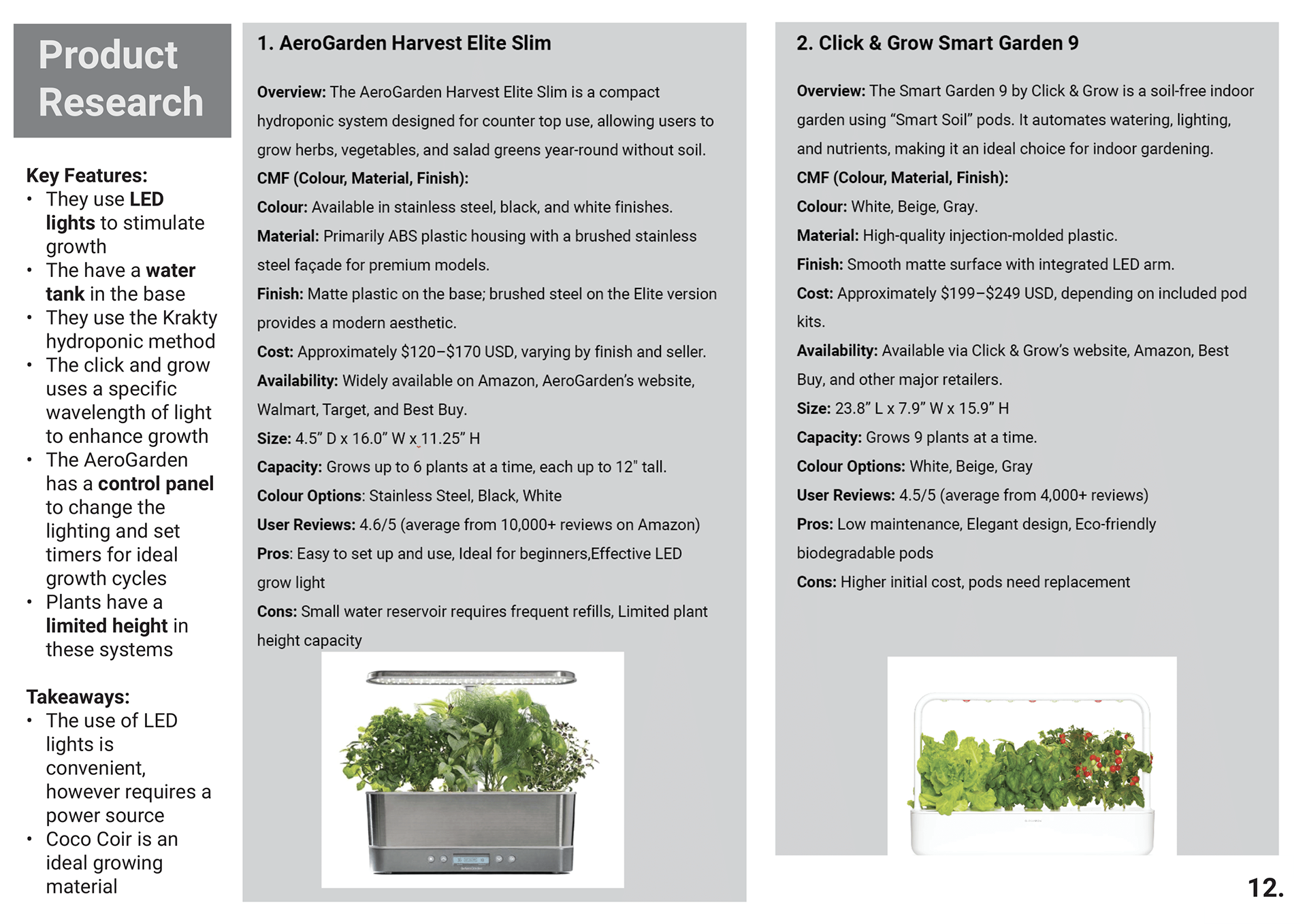 Product Research

Key Features:
• They use LED lights to stimulate growth
• The have a water tank in the base
• They use the Krakty hydroponic method
• The click and grow uses a specific wavelength of light to enhance growth
• The AeroGarden has a control panel to change the lighting and set timers for ideal growth cycles
• Plants have a limited height in these systems

Takeaways:
• The use of LED lights is convenient, however requires a power source
• Coco Coir is an ideal growing material

1. AeroGarden Harvest Elite Slim

Overview: The AeroGarden Harvest Elite Slim is a compact hydroponic system designed for counter top use, allowing users to grow herbs, vegetables, and salad greens year-round without soil.
CMF (Colour, Material, Finish):
Colour: Available in stainless steel, black, and white finishes.
Material: Primarily ABS plastic housing with a brushed stainless steel façade for premium models.
Finish: Matte plastic on the base; brushed steel on the Elite version provides a modern aesthetic.
Cost: Approximately $120–$170 USD, varying by finish and seller.
Availability: Widely available on Amazon, AeroGarden's website, Walmart, Target, and Best Buy.
Size: 4.5" D x 16.0" W x 11.25" H
Capacity: Grows up to 6 plants at a time, each up to 12" tall.
Colour Options: Stainless Steel, Black, White
User Reviews: 4.6/5 (average from 10,000+ reviews on Amazon)
Pros: Easy to set up and use, Ideal for beginners,Effective LED grow light
Cons: Small water reservoir requires frequent refills, Limited plant height capacity

2. Click & Grow Smart Garden 9

Overview: The Smart Garden 9 by Click & Grow is a soil-free indoor garden using "Smart Soil" pods. It automates watering, lighting, and nutrients, making it an ideal choice for indoor gardening.
CMF (Colour, Material, Finish):
Colour: White, Beige, Gray.
Material: High-quality injection-molded plastic.
Finish: Smooth matte surface with integrated LED arm.
Cost: Approximately $199–$249 USD, depending on included pod kits.
Availability: Available via Click & Grow's website, Amazon, Best Buy, and other major retailers.
Size: 23.8" L x 7.9" W x 15.9" H
Capacity: Grows 9 plants at a time.
Colour Options: White, Beige, Gray
User Reviews: 4.5/5 (average from 4,000+ reviews)
Pros: Low maintenance, Elegant design, Eco-friendly biodegradable pods
Cons: Higher initial cost, pods need replacement

12.